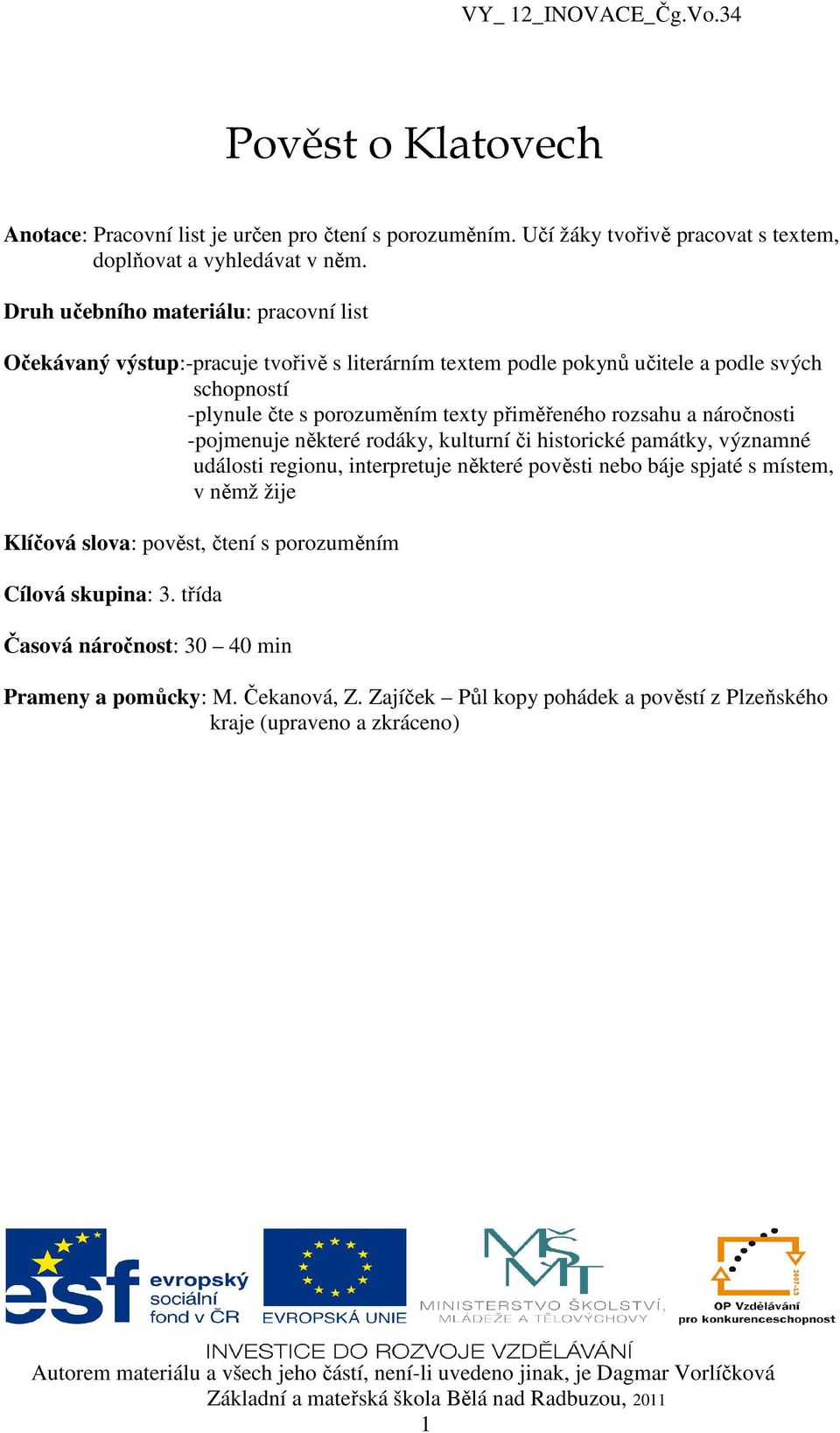 VY_ 12_INOVACE_Čg.Vo.34

Pověst o Klatovech

Anotace: Pracovní list je určen pro čtení s porozuměním. Učí žáky tvořivě pracovat s textem, doplňovat a vyhledávat v něm.

Druh učebního materiálu: pracovní list

Očekávaný výstup:-pracuje tvořivě s literárním textem podle pokynů učitele a podle svých schopností
-plynule čte s porozuměním texty přiměřeného rozsahu a náročnosti
-pojmenuje některé rodáky, kulturní či historické památky, významné události regionu, interpretuje některé pověsti nebo báje spjaté s místem, v němž žije

Klíčová slova: pověst, čtení s porozuměním

Cílová skupina: 3. třída

Časová náročnost: 30 – 40 min

Prameny a pomůcky: M. Čekanová, Z. Zajíček – Půl kopy pohádek a pověstí z Plzeňského kraje (upraveno a zkráceno)

esf evropský sociální fond v ČR

EVROPSKÁ UNIE

MŠMT MINISTERSTVO ŠKOLSTVÍ, MLÁDEŽE A TĚLOVÝCHOVY

2007-13 OP Vzdělávání pro konkurenceschopnost

INVESTICE DO ROZVOJE VZDĚLÁVÁNÍ

Autorem materiálu a všech jeho částí, není-li uvedeno jinak, je Dagmar Vorlíčková
Základní a mateřská škola Bělá nad Radbuzou, 2011

1